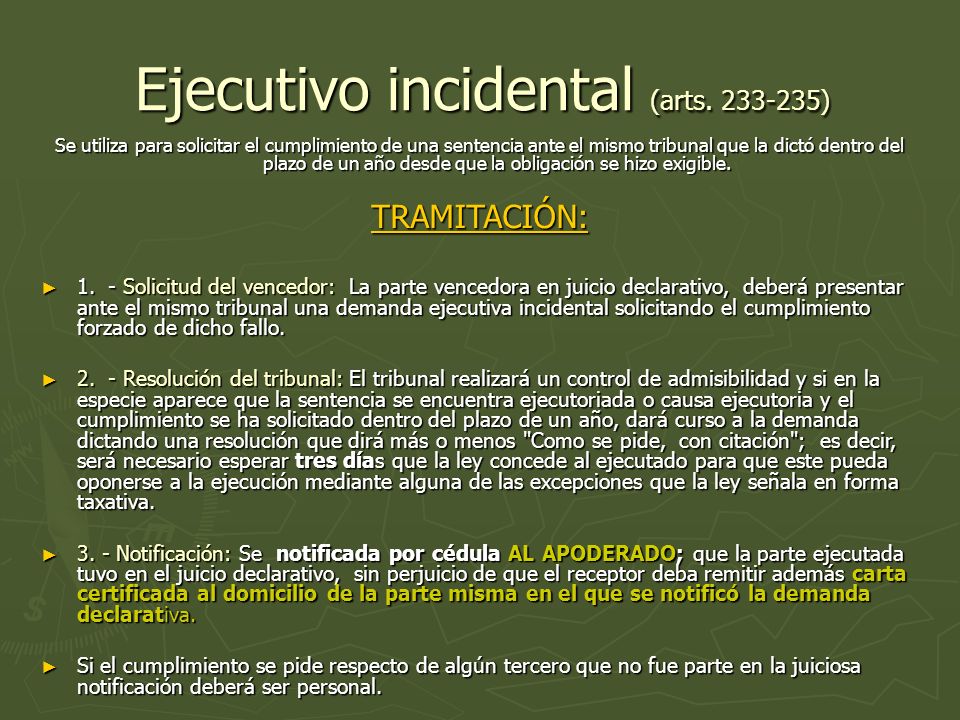 Ejecutivo incidental (arts. 233-235)

Se utiliza para solicitar el cumplimiento de una sentencia ante el mismo tribunal que la dictó dentro del plazo de un año desde que la obligación se hizo exigible.

TRAMITACIÓN:

► 1. - Solicitud del vencedor: La parte vencedora en juicio declarativo, deberá presentar ante el mismo tribunal una demanda ejecutiva incidental solicitando el cumplimiento forzado de dicho fallo.

► 2. - Resolución del tribunal: El tribunal realizará un control de admisibilidad y si en la especie aparece que la sentencia se encuentra ejecutoriada o causa ejecutoria y el cumplimiento se ha solicitado dentro del plazo de un año, dará curso a la demanda dictando una resolución que dirá más o menos "Como se pide, con citación"; es decir, será necesario esperar tres días que la ley concede al ejecutado para que este pueda oponerse a la ejecución mediante alguna de las excepciones que la ley señala en forma taxativa.

► 3. - Notificación: Se notificada por cédula AL APODERADO; que la parte ejecutada tuvo en el juicio declarativo, sin perjuicio de que el receptor deba remitir además carta certificada al domicilio de la parte misma en el que se notificó la demanda declarativa.

► Si el cumplimiento se pide respecto de algún tercero que no fue parte en la juiciosa notificación deberá ser personal.